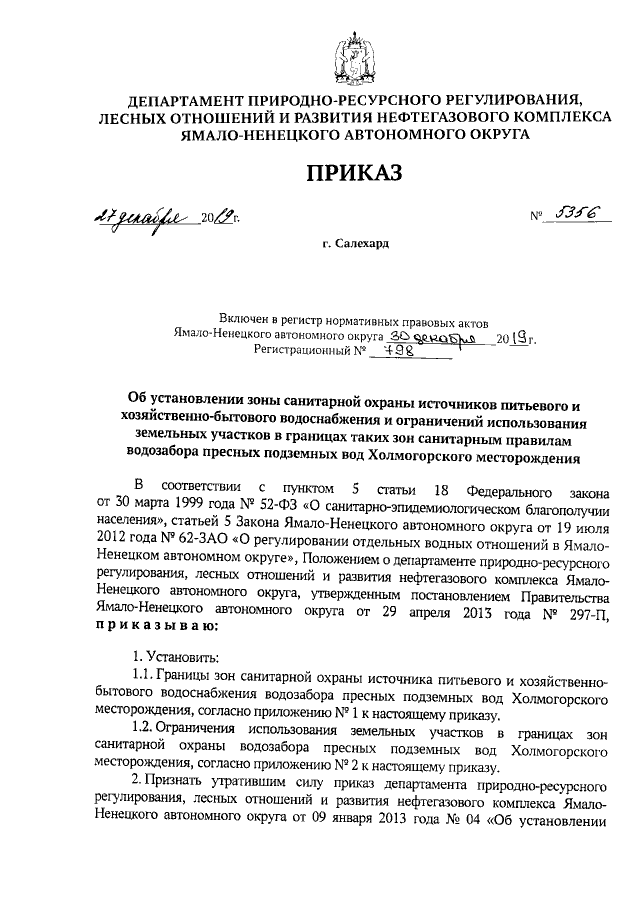 ДЕПАРТАМЕНТ ПРИРОДНО-РЕСУРСНОГО РЕГУЛИРОВАНИЯ, ЛЕСНЫХ ОТНОШЕНИЙ И РАЗВИТИЯ НЕФТЕГАЗОВОГО КОМПЛЕКСА ЯМАЛО-НЕНЕЦКОГО АВТОНОМНОГО ОКРУГА

ПРИКАЗ

27 декабря 2019 г.

№ 5356

г. Салехард

Включен в регистр нормативных правовых актов Ямало-Ненецкого автономного округа 30 декабря 2019 г. Регистрационный № 798

Об установлении зоны санитарной охраны источников питьевого и хозяйственно-бытового водоснабжения и ограничений использования земельных участков в границах таких зон санитарным правилам водозабора пресных подземных вод Холмогорского месторождения

В соответствии с пунктом 5 статьи 18 Федерального закона от 30 марта 1999 года № 52-ФЗ «О санитарно-эпидемиологическом благополучии населения», статьей 5 Закона Ямало-Ненецкого автономного округа от 19 июля 2012 года № 62-ЗАО «О регулировании отдельных водных отношений в Ямало-Ненецком автономном округе», Положением о департаменте природно-ресурсного регулирования, лесных отношений и развития нефтегазового комплекса Ямало-Ненецкого автономного округа, утвержденным постановлением Правительства Ямало-Ненецкого автономного округа от 29 апреля 2013 года № 297-П, приказываю:

1. Установить:

1.1. Границы зон санитарной охраны источника питьевого и хозяйственно-бытового водоснабжения водозабора пресных подземных вод Холмогорского месторождения, согласно приложению № 1 к настоящему приказу.

1.2. Ограничения использования земельных участков в границах зон санитарной охраны водозабора пресных подземных вод Холмогорского месторождения, согласно приложению № 2 к настоящему приказу.

2. Признать утратившим силу приказ департамента природно-ресурсного регулирования, лесных отношений и развития нефтегазового комплекса Ямало-Ненецкого автономного округа от 09 января 2013 года № 04 «Об установлении